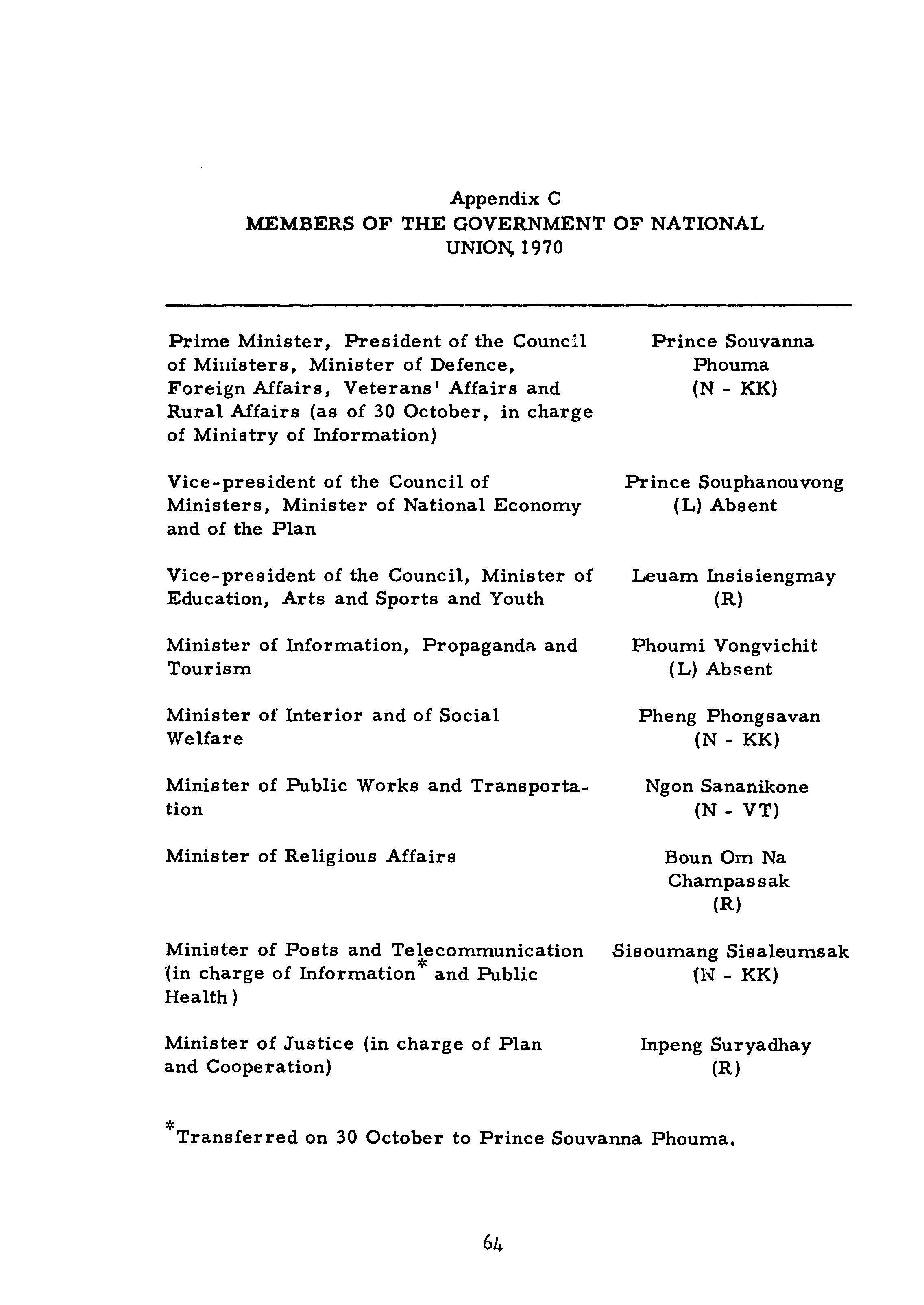 Appendix C
MEMBERS OF THE GOVERNMENT OF NATIONAL UNION, 1970

| | |
|---|---|
| Prime Minister, President of the Council of Ministers, Minister of Defence, Foreign Affairs, Veterans' Affairs and Rural Affairs (as of 30 October, in charge of Ministry of Information) | Prince Souvanna Phouma (N - KK) |
| Vice-president of the Council of Ministers, Minister of National Economy and of the Plan | Prince Souphanouvong (L) Absent |
| Vice-president of the Council, Minister of Education, Arts and Sports and Youth | Leuam Insisiengmay (R) |
| Minister of Information, Propaganda and Tourism | Phoumi Vongvichit (L) Absent |
| Minister of Interior and of Social Welfare | Pheng Phongsavan (N - KK) |
| Minister of Public Works and Transportation | Ngon Sananikone (N - VT) |
| Minister of Religious Affairs | Boun Om Na Champassak (R) |
| Minister of Posts and Telecommunication (in charge of Information* and Public Health) | Sisoumang Sisaleumsak (N - KK) |
| Minister of Justice (in charge of Plan and Cooperation) | Inpeng Suryadhay (R) |

*Transferred on 30 October to Prince Souvanna Phouma.

64